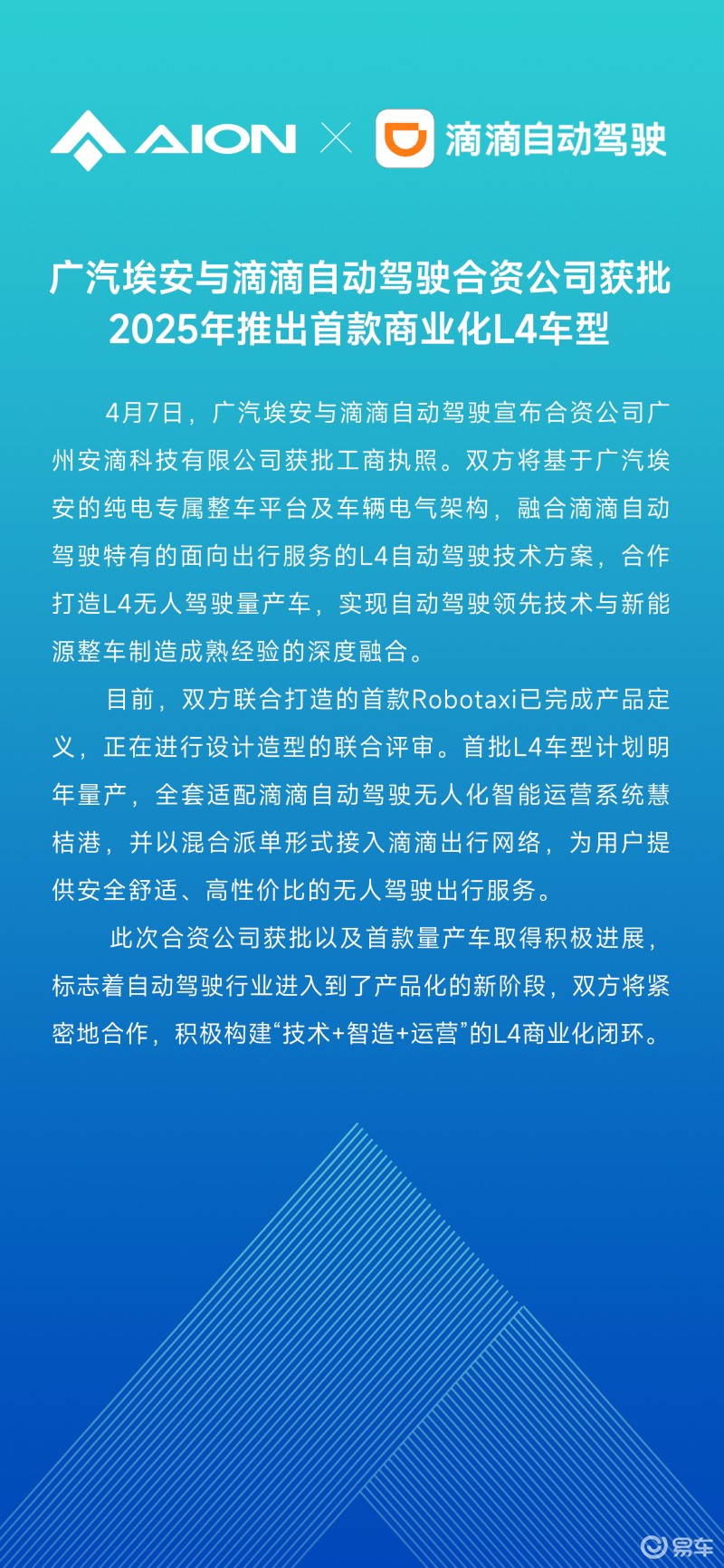 AION × 滴滴自动驾驶

广汽埃安与滴滴自动驾驶合资公司获批
2025年推出首款商业化L4车型

4月7日，广汽埃安与滴滴自动驾驶宣布合资公司广州安滴科技有限公司获批工商执照。双方将基于广汽埃安的纯电专属整车平台及车辆电气架构，融合滴滴自动驾驶特有的面向出行服务的L4自动驾驶技术方案，合作打造L4无人驾驶量产车，实现自动驾驶领先技术与新能源整车制造成熟经验的深度融合。

目前，双方联合打造的首款Robotaxi已完成产品定义，正在进行设计造型的联合评审。首批L4车型计划明年量产，全套适配滴滴自动驾驶无人化智能运营系统慧桔港，并以混合派单形式接入滴滴出行网络，为用户提供安全舒适、高性价比的无人驾驶出行服务。

此次合资公司获批以及首款量产车取得积极进展，标志着自动驾驶行业进入到了产品化的新阶段，双方将紧密地合作，积极构建“技术+智造+运营”的L4商业化闭环。

易车